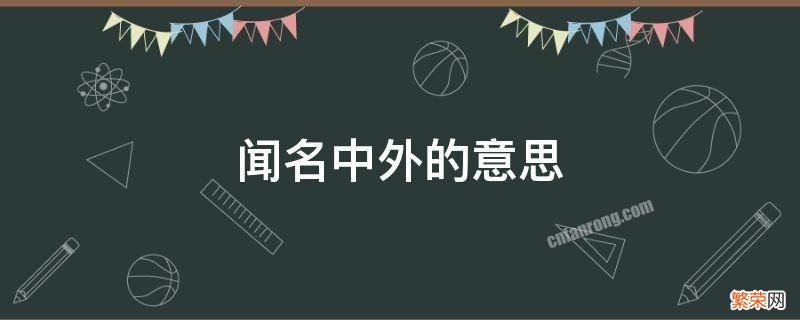 闻名中外的意思

cnfanrong.com

繁荣网